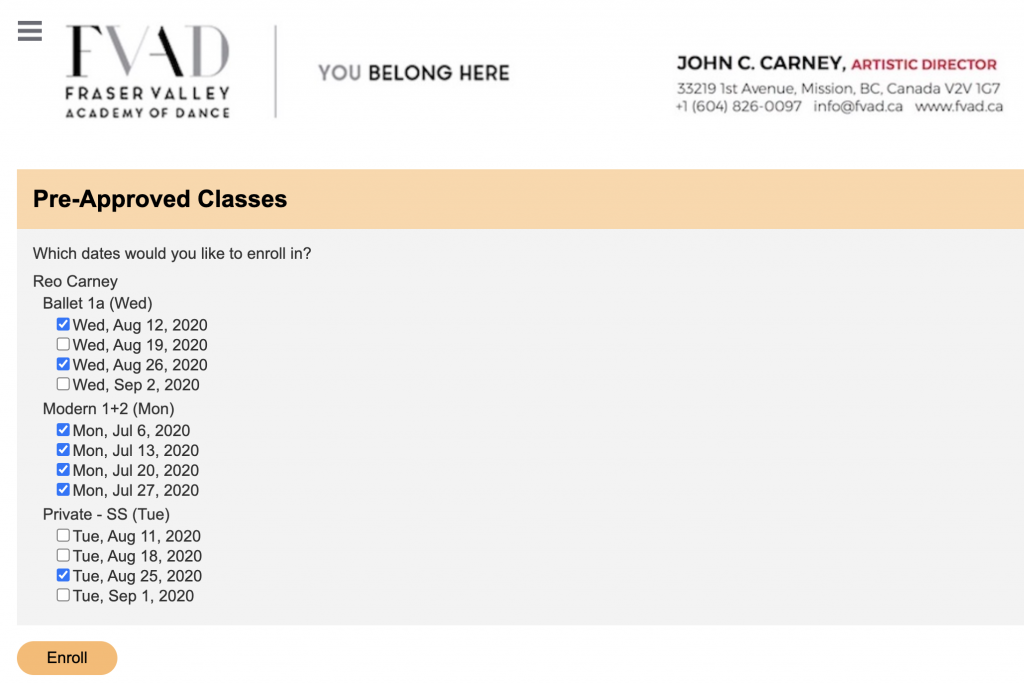 FVAD
FRASER VALLEY
ACADEMY OF DANCE

YOU BELONG HERE

JOHN C. CARNEY, ARTISTIC DIRECTOR
33219 1st Avenue, Mission, BC, Canada V2V 1G7
+1 (604) 826-0097 info@fvad.ca www.fvad.ca

Pre-Approved Classes

Which dates would you like to enroll in?

Reo Carney
Ballet 1a (Wed)
Wed, Aug 12, 2020
Wed, Aug 19, 2020
Wed, Aug 26, 2020
Wed, Sep 2, 2020
Modern 1+2 (Mon)
Mon, Jul 6, 2020
Mon, Jul 13, 2020
Mon, Jul 20, 2020
Mon, Jul 27, 2020
Private - SS (Tue)
Tue, Aug 11, 2020
Tue, Aug 18, 2020
Tue, Aug 25, 2020
Tue, Sep 1, 2020

Enroll